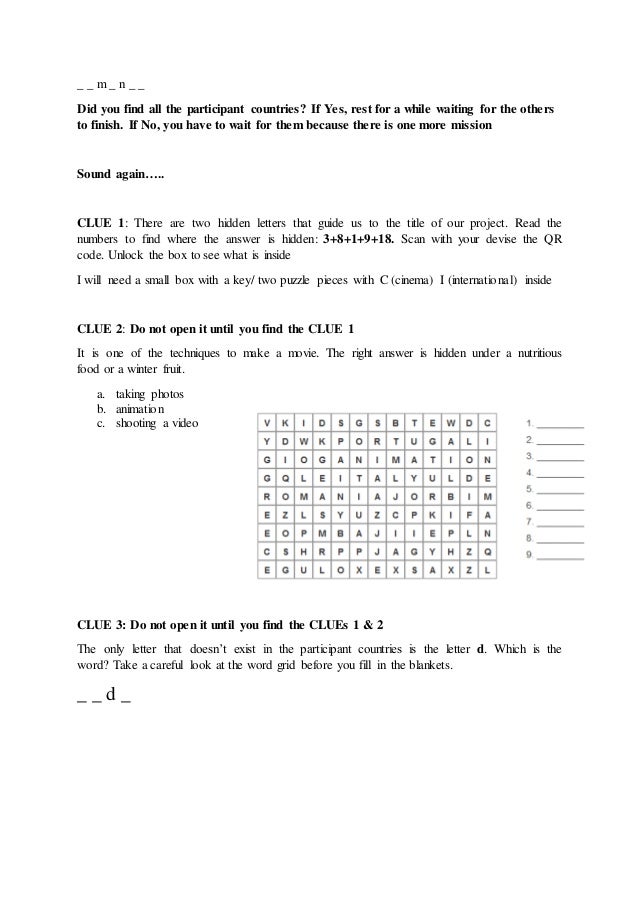 _ _ m _ n _ _

**Did you find all the participant countries? If Yes, rest for a while waiting for the others to finish. If No, you have to wait for them because there is one more mission**

**Sound again…..**

**CLUE 1**: There are two hidden letters that guide us to the title of our project. Read the numbers to find where the answer is hidden: **3+8+1+9+18.** Scan with your devise the QR code. Unlock the box to see what is inside

I will need a small box with a key/ two puzzle pieces with C (cinema) I (international) inside

**CLUE 2**: **Do not open it until you find the CLUE 1**

It is one of the techniques to make a movie. The right answer is hidden under a nutritious food or a winter fruit.

a. taking photos
b. animation
c. shooting a video

| V | K | I | D | S | G | S | B | T | E | W | D | C |
|---|---|---|---|---|---|---|---|---|---|---|---|---|
| Y | D | W | K | P | O | R | T | U | G | A | L | I |
| G | I | O | G | A | N | I | M | A | T | I | O | N |
| G | Q | L | E | I | T | A | L | Y | U | L | D | E |
| R | O | M | A | N | I | A | J | O | R | B | I | M |
| E | Z | L | S | Y | U | Z | C | P | K | I | F | A |
| E | O | P | M | B | A | J | I | I | E | P | L | N |
| C | S | H | R | P | P | J | A | G | Y | H | Z | Q |
| E | G | U | L | O | X | E | X | S | A | X | Z | L |

1. ________
2. ________
3. ________
4. ________
5. ________
6. ________
7. ________
8. ________
9. ________

**CLUE 3: Do not open it until you find the CLUEs 1 & 2**

The only letter that doesn't exist in the participant countries is the letter **d**. Which is the word? Take a careful look at the word grid before you fill in the blankets.

_ _ d _